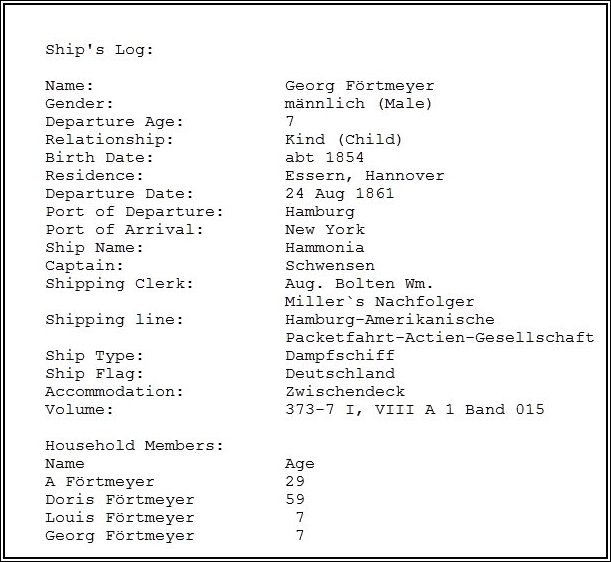 Ship's Log:

Name: Georg Förtmeyer
Gender: männlich (Male)
Departure Age: 7
Relationship: Kind (Child)
Birth Date: abt 1854
Residence: Essern, Hannover
Departure Date: 24 Aug 1861
Port of Departure: Hamburg
Port of Arrival: New York
Ship Name: Hammonia
Captain: Schwensen
Shipping Clerk: Aug. Bolten Wm. Miller`s Nachfolger
Shipping line: Hamburg-Amerikanische Packetfahrt-Actien-Gesellschaft
Ship Type: Dampfschiff
Ship Flag: Deutschland
Accommodation: Zwischendeck
Volume: 373-7 I, VIII A 1 Band 015

Household Members:

| Name | Age |
|---|---|
| A Förtmeyer | 29 |
| Doris Förtmeyer | 59 |
| Louis Förtmeyer | 7 |
| Georg Förtmeyer | 7 |